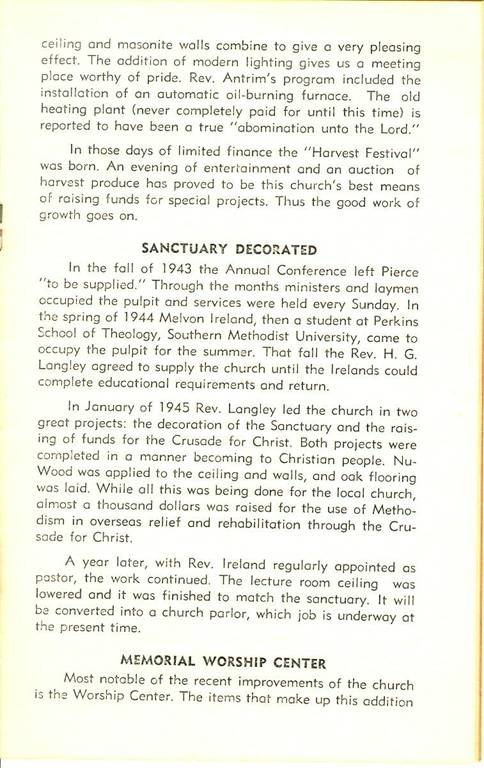 ceiling and masonite walls combine to give a very pleasing effect. The addition of modern lighting gives us a meeting place worthy of pride. Rev. Antrim's program included the installation of an automatic oil-burning furnace. The old heating plant (never completely paid for until this time) is reported to have been a true "abomination unto the Lord."

In those days of limited finance the "Harvest Festival" was born. An evening of entertainment and an auction of harvest produce has proved to be this church's best means of raising funds for special projects. Thus the good work of growth goes on.

SANCTUARY DECORATED

In the fall of 1943 the Annual Conference left Pierce "to be supplied." Through the months ministers and laymen occupied the pulpit and services were held every Sunday. In the spring of 1944 Melvon Ireland, then a student at Perkins School of Theology, Southern Methodist University, came to occupy the pulpit for the summer. That fall the Rev. H. G. Langley agreed to supply the church until the Irelands could complete educational requirements and return.

In January of 1945 Rev. Langley led the church in two great projects: the decoration of the Sanctuary and the raising of funds for the Crusade for Christ. Both projects were completed in a manner becoming to Christian people. Nu-Wood was applied to the ceiling and walls, and oak flooring was laid. While all this was being done for the local church, almost a thousand dollars was raised for the use of Methodism in overseas relief and rehabilitation through the Crusade for Christ.

A year later, with Rev. Ireland regularly appointed as pastor, the work continued. The lecture room ceiling was lowered and it was finished to match the sanctuary. It will be converted into a church parlor, which job is underway at the present time.

MEMORIAL WORSHIP CENTER

Most notable of the recent improvements of the church is the Worship Center. The items that make up this addition